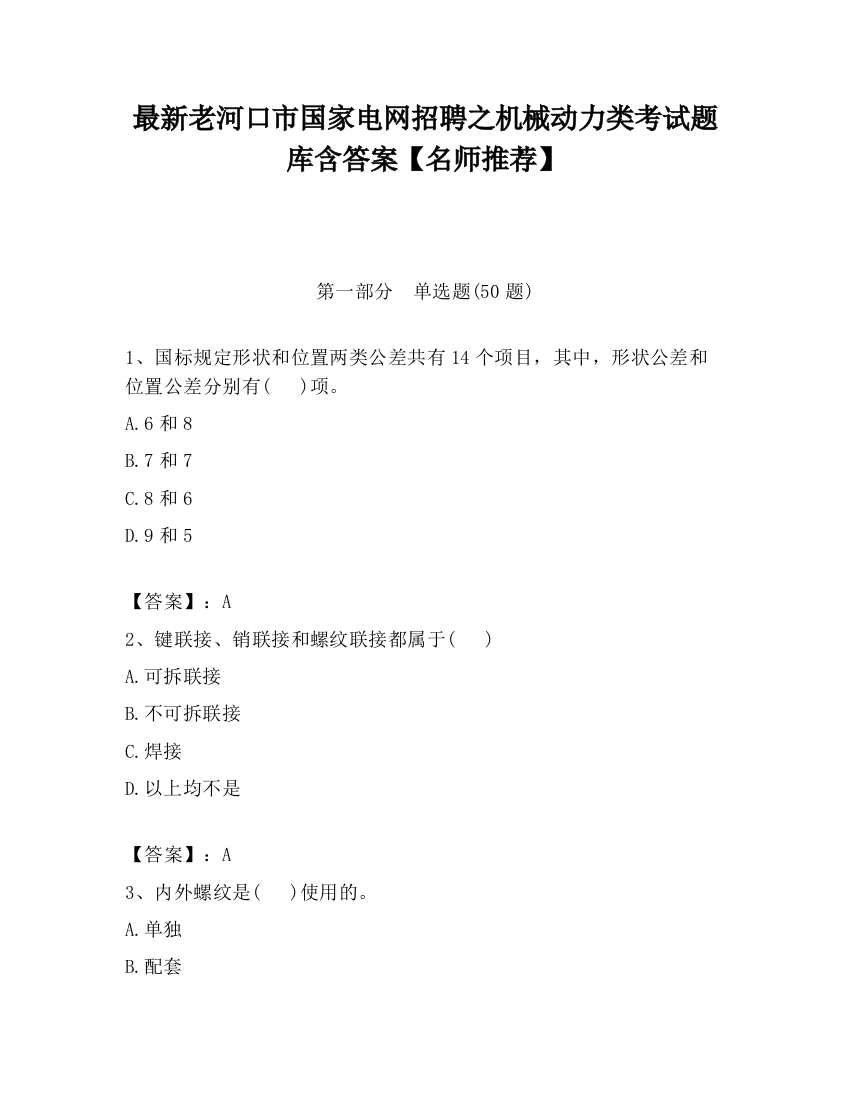 最新老河口市国家电网招聘之机械动力类考试题库含答案【名师推荐】

第一部分　单选题(50 题)

1、国标规定形状和位置两类公差共有 14 个项目，其中，形状公差和位置公差分别有(　　)项。

A.6 和 8

B.7 和 7

C.8 和 6

D.9 和 5

【答案】：A

2、键联接、销联接和螺纹联接都属于(　　)

A.可拆联接

B.不可拆联接

C.焊接

D.以上均不是

【答案】：A

3、内外螺纹是(　　)使用的。

A.单独

B.配套